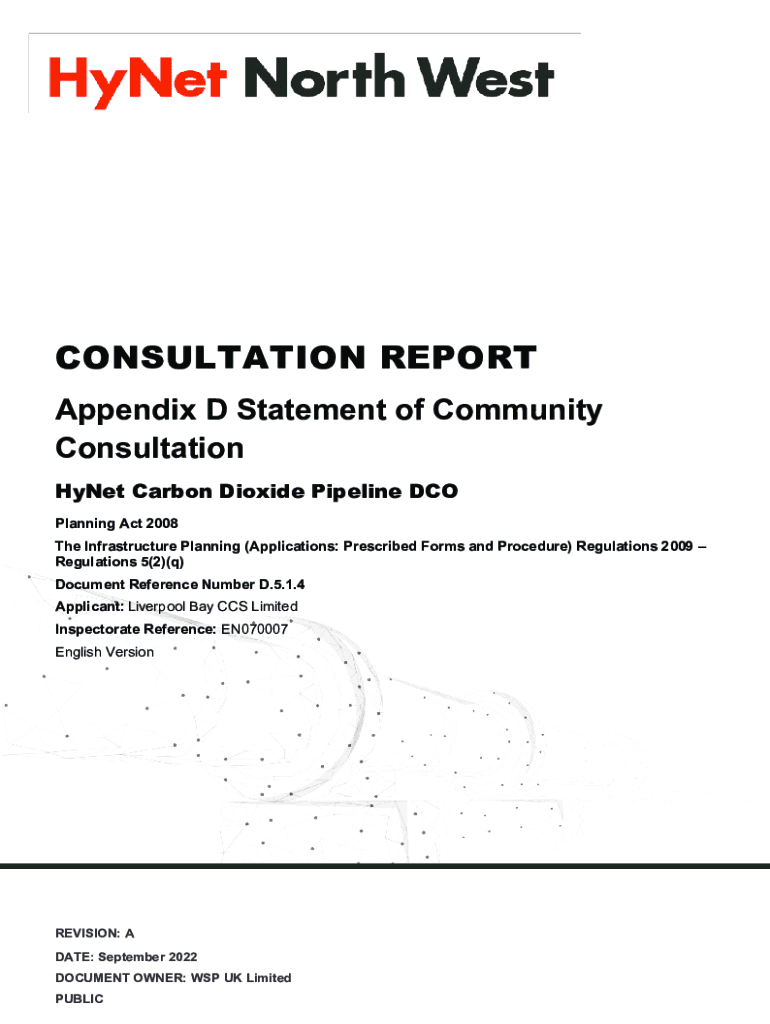 HyNet North West

CONSULTATION REPORT

Appendix D Statement of Community Consultation

HyNet Carbon Dioxide Pipeline DCO

Planning Act 2008

The Infrastructure Planning (Applications: Prescribed Forms and Procedure) Regulations 2009 – Regulations 5(2)(q)

Document Reference Number D.5.1.4

Applicant: Liverpool Bay CCS Limited

Inspectorate Reference: EN070007

English Version

REVISION: A

DATE: September 2022

DOCUMENT OWNER: WSP UK Limited

PUBLIC